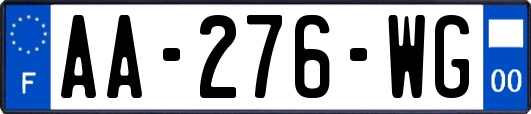 F
AA-276-WG
00